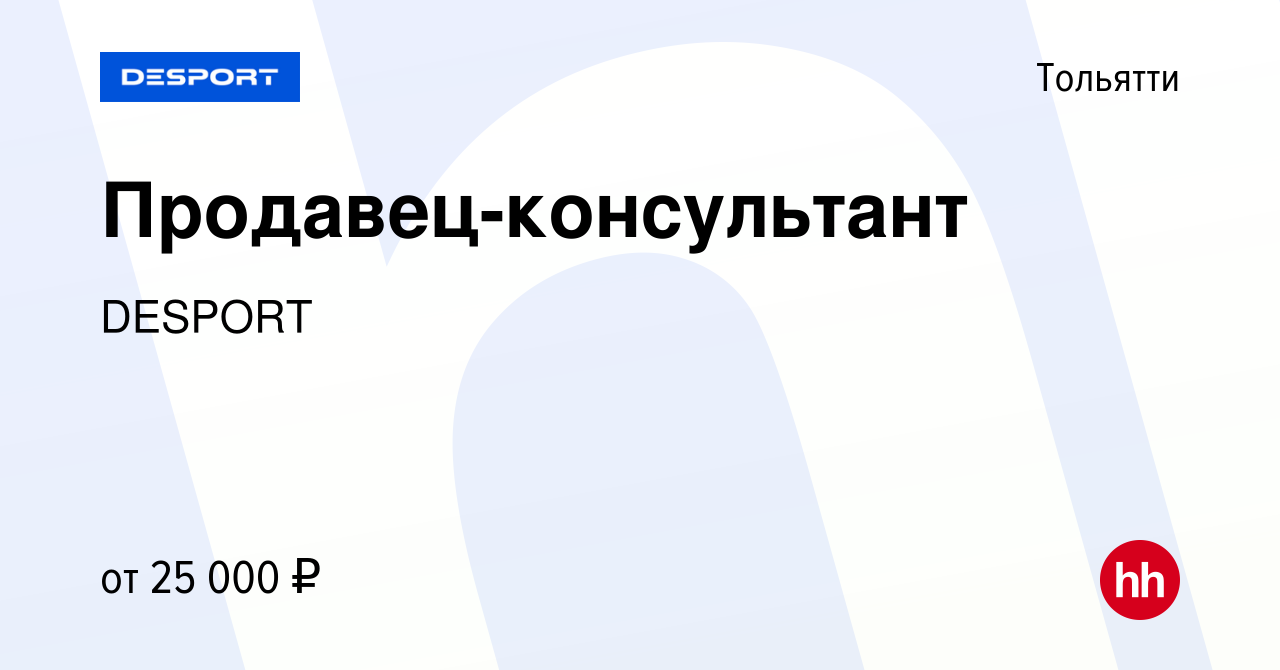 DESPORT

Тольятти

Продавец-консультант

DESPORT

от 25 000 ₽

hh